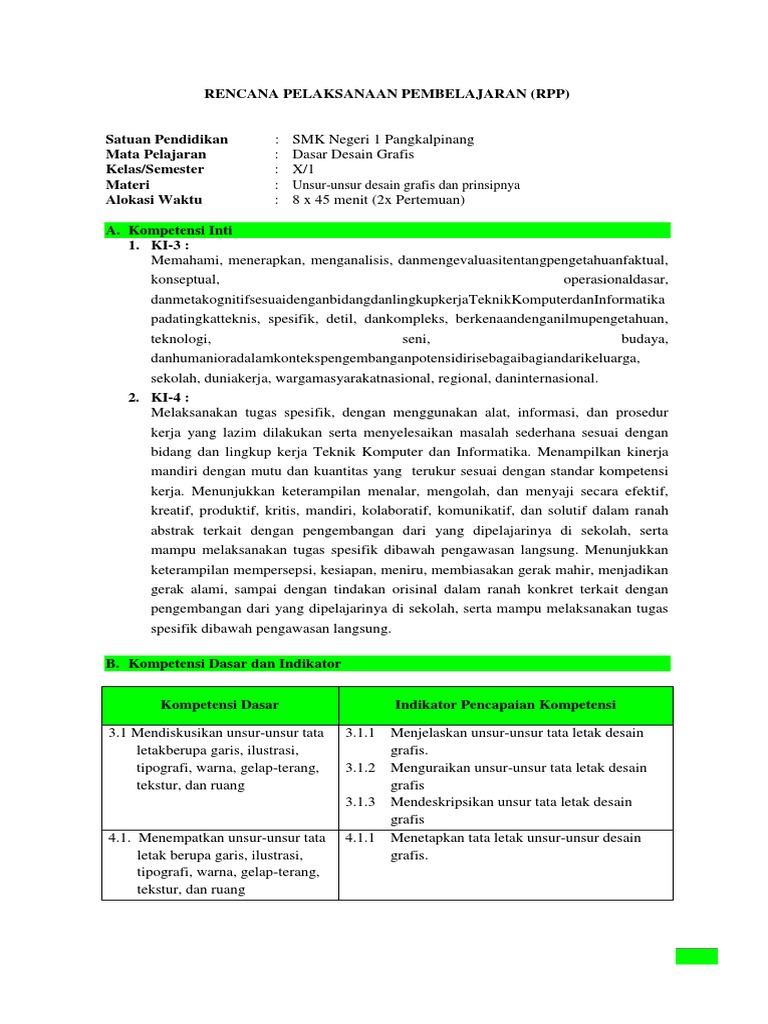 RENCANA PELAKSANAAN PEMBELAJARAN (RPP)

Satuan Pendidikan : SMK Negeri 1 Pangkalpinang
Mata Pelajaran : Dasar Desain Grafis
Kelas/Semester : X/1
Materi : Unsur-unsur desain grafis dan prinsipnya
Alokasi Waktu : 8 x 45 menit (2x Pertemuan)

A. Kompetensi Inti
1. KI-3 :
Memahami, menerapkan, menganalisis, danmengevaluasitentangpengetahuanfaktual, konseptual, operasionaldasar, danmetakognitifsesuaidenganbidangdanlingkupkerjaTeknikKomputerdanInformatika padatingkatteknis, spesifik, detil, dankompleks, berkenaandenganilmupengetahuan, teknologi, seni, budaya, danhumanioradalamkontekspengembanganpotensidirisebagaibagiandarikeluarga, sekolah, duniakerja, wargamasyarakatnasional, regional, daninternasional.
2. KI-4 :
Melaksanakan tugas spesifik, dengan menggunakan alat, informasi, dan prosedur kerja yang lazim dilakukan serta menyelesaikan masalah sederhana sesuai dengan bidang dan lingkup kerja Teknik Komputer dan Informatika. Menampilkan kinerja mandiri dengan mutu dan kuantitas yang terukur sesuai dengan standar kompetensi kerja. Menunjukkan keterampilan menalar, mengolah, dan menyaji secara efektif, kreatif, produktif, kritis, mandiri, kolaboratif, komunikatif, dan solutif dalam ranah abstrak terkait dengan pengembangan dari yang dipelajarinya di sekolah, serta mampu melaksanakan tugas spesifik dibawah pengawasan langsung. Menunjukkan keterampilan mempersepsi, kesiapan, meniru, membiasakan gerak mahir, menjadikan gerak alami, sampai dengan tindakan orisinal dalam ranah konkret terkait dengan pengembangan dari yang dipelajarinya di sekolah, serta mampu melaksanakan tugas spesifik dibawah pengawasan langsung.

B. Kompetensi Dasar dan Indikator

| Kompetensi Dasar | Indikator Pencapaian Kompetensi |
|---|---|
| 3.1 Mendiskusikan unsur-unsur tata letakberupa garis, ilustrasi, tipografi, warna, gelap-terang, tekstur, dan ruang | 3.1.1 Menjelaskan unsur-unsur tata letak desain grafis. 3.1.2 Menguraikan unsur-unsur tata letak desain grafis 3.1.3 Mendeskripsikan unsur tata letak desain grafis |
| 4.1. Menempatkan unsur-unsur tata letak berupa garis, ilustrasi, tipografi, warna, gelap-terang, tekstur, dan ruang | 4.1.1 Menetapkan tata letak unsur-unsur desain grafis. |